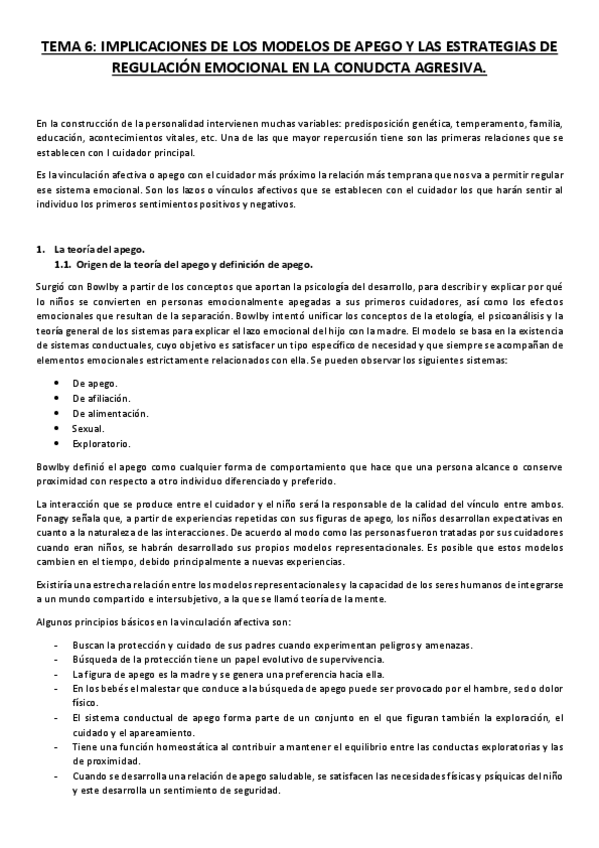 TEMA 6: IMPLICACIONES DE LOS MODELOS DE APEGO Y LAS ESTRATEGIAS DE REGULACIÓN EMOCIONAL EN LA CONUDCTA AGRESIVA.

En la construcción de la personalidad intervienen muchas variables: predisposición genética, temperamento, familia, educación, acontecimientos vitales, etc. Una de las que mayor repercusión tiene son las primeras relaciones que se establecen con l cuidador principal.

Es la vinculación afectiva o apego con el cuidador más próximo la relación más temprana que nos va a permitir regular ese sistema emocional. Son los lazos o vínculos afectivos que se establecen con el cuidador los que harán sentir al individuo los primeros sentimientos positivos y negativos.

1. La teoría del apego.
1.1. Origen de la teoría del apego y definición de apego.

Surgió con Bowlby a partir de los conceptos que aportan la psicología del desarrollo, para describir y explicar por qué lo niños se convierten en personas emocionalmente apegadas a sus primeros cuidadores, así como los efectos emocionales que resultan de la separación. Bowlby intentó unificar los conceptos de la etología, el psicoanálisis y la teoría general de los sistemas para explicar el lazo emocional del hijo con la madre. El modelo se basa en la existencia de sistemas conductuales, cuyo objetivo es satisfacer un tipo específico de necesidad y que siempre se acompañan de elementos emocionales estrictamente relacionados con ella. Se pueden observar los siguientes sistemas:

• De apego.
• De afiliación.
• De alimentación.
• Sexual.
• Exploratorio.

Bowlby definió el apego como cualquier forma de comportamiento que hace que una persona alcance o conserve proximidad con respecto a otro individuo diferenciado y preferido.

La interacción que se produce entre el cuidador y el niño será la responsable de la calidad del vínculo entre ambos. Fonagy señala que, a partir de experiencias repetidas con sus figuras de apego, los niños desarrollan expectativas en cuanto a la naturaleza de las interacciones. De acuerdo al modo como las personas fueron tratadas por sus cuidadores cuando eran niños, se habrán desarrollado sus propios modelos representacionales. Es posible que estos modelos cambien en el tiempo, debido principalmente a nuevas experiencias.

Existiría una estrecha relación entre los modelos representacionales y la capacidad de los seres humanos de integrarse a un mundo compartido e intersubjetivo, a la que se llamó teoría de la mente.

Algunos principios básicos en la vinculación afectiva son:

- Buscan la protección y cuidado de sus padres cuando experimentan peligros y amenazas.
- Búsqueda de la protección tiene un papel evolutivo de supervivencia.
- La figura de apego es la madre y se genera una preferencia hacia ella.
- En los bebés el malestar que conduce a la búsqueda de apego puede ser provocado por el hambre, sed o dolor físico.
- El sistema conductual de apego forma parte de un conjunto en el que figuran también la exploración, el cuidado y el apareamiento.
- Tiene una función homeostática al contribuir a mantener el equilibrio entre las conductas exploratorias y las de proximidad.
- Cuando se desarrolla una relación de apego saludable, se satisfacen las necesidades físicas y psíquicas del niño y este desarrolla un sentimiento de seguridad.